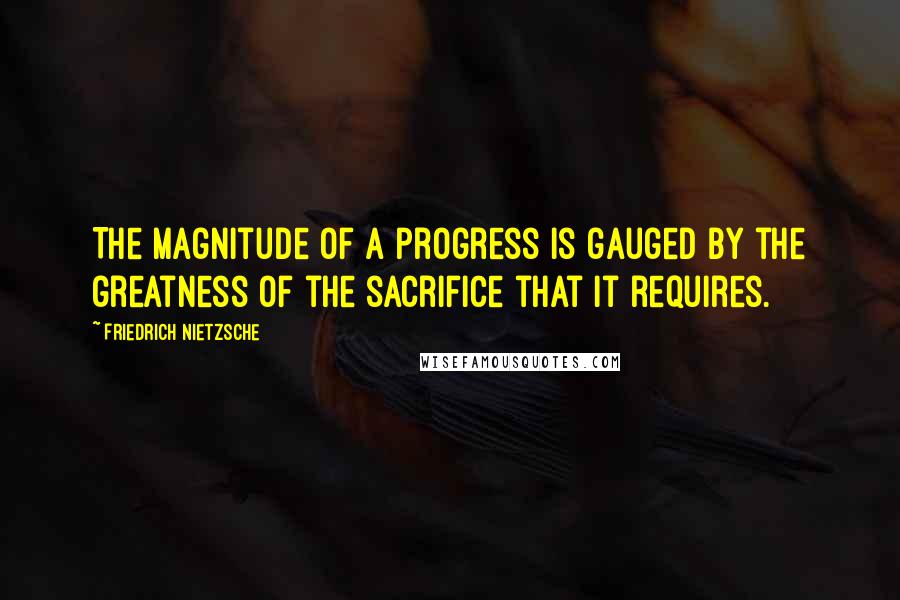 THE MAGNITUDE OF A PROGRESS IS GAUGED BY THE GREATNESS OF THE SACRIFICE THAT IT REQUIRES.

~ FRIEDRICH NIETZSCHE

WISEFAMOUSQUOTES.COM